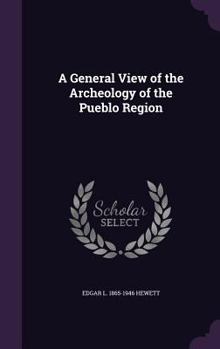 A General View of the Archeology of the Pueblo Region

Scholar
SELECT

EDGAR L. 1865-1946 HEWETT